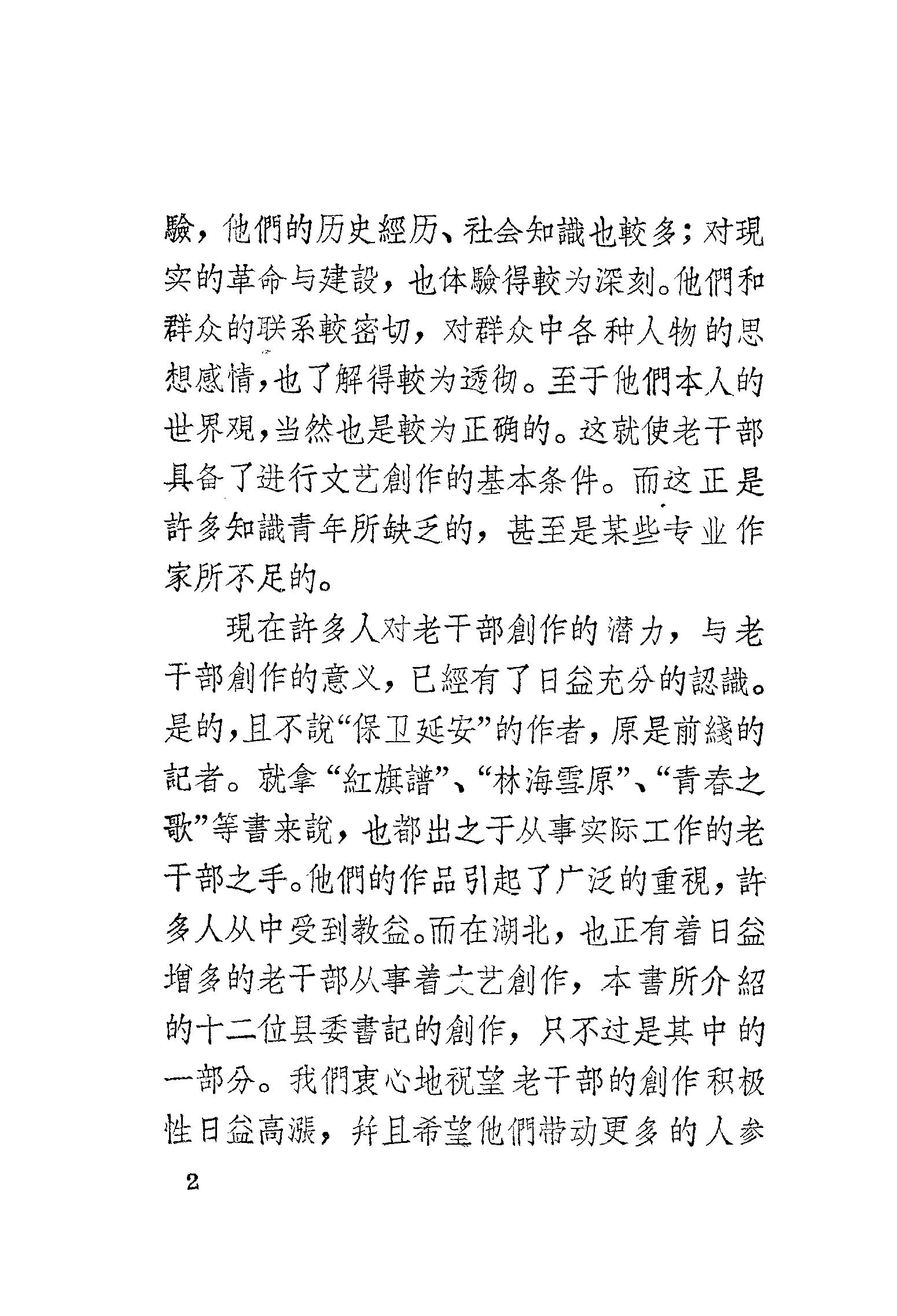 驗，他們的历史經历、社会知識也較多；对現实的革命与建設，也体驗得較为深刻。他們和群众的联系較密切，对群众中各种人物的思想感情，也了解得較为透彻。至于他們本人的世界观，当然也是較为正确的。这就使老干部具备了进行文艺創作的基本条件。而这正是許多知識青年所缺乏的，甚至是某些专业作家所不足的。

現在許多人对老干部創作的潜力，与老干部創作的意义，已經有了日益充分的認識。是的，且不說“保卫延安”的作者，原是前綫的記者。就拿“紅旗譜”、“林海雪原”、“青春之歌”等書来說，也都出之于从事实际工作的老干部之手。他們的作品引起了广泛的重視，許多人从中受到教益。而在湖北，也正有着日益增多的老干部从事着文艺創作，本書所介紹的十二位县委書記的創作，只不过是其中的一部分。我們衷心地祝望老干部的創作积极性日益高漲，并且希望他們带动更多的人参

2